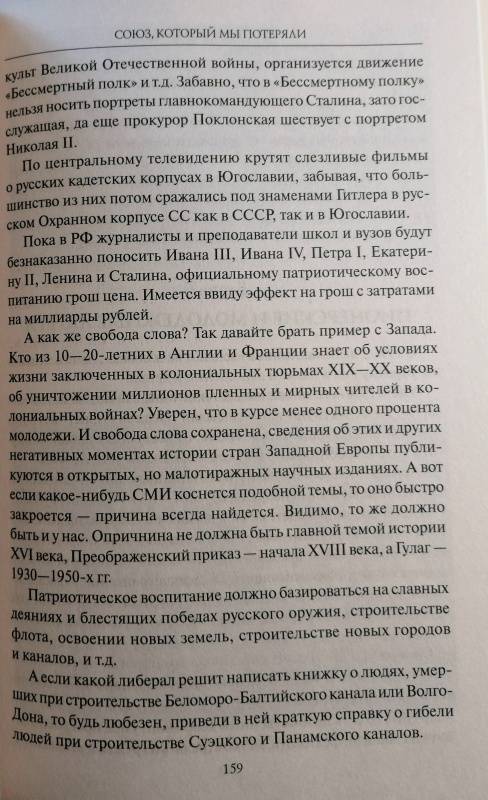 СОЮЗ, КОТОРЫЙ МЫ ПОТЕРЯЛИ

культ Великой Отечественной войны, организуется движение «Бессмертный полк» и т.д. Забавно, что в «Бессмертному полку» нельзя носить портреты главнокомандующего Сталина, зато госслужащая, да еще прокурор Поклонская шествует с портретом Николая II.

По центральному телевидению крутят слезливые фильмы о русских кадетских корпусах в Югославии, забывая, что большинство из них потом сражались под знаменами Гитлера в русском Охранном корпусе СС как в СССР, так и в Югославии.

Пока в РФ журналисты и преподаватели школ и вузов будут безнаказанно поносить Ивана III, Ивана IV, Петра I, Екатерину II, Ленина и Сталина, официальному патриотическому воспитанию грош цена. Имеется ввиду эффект на грош с затратами на миллиарды рублей.

А как же свобода слова? Так давайте брать пример с Запада. Кто из 10—20-летних в Англии и Франции знает об условиях жизни заключенных в колониальных тюрьмах XIX—XX веков, об уничтожении миллионов пленных и мирных чителей в колониальных войнах? Уверен, что в курсе менее одного процента молодежи. И свобода слова сохранена, сведения об этих и других негативных моментах истории стран Западной Европы публикуются в открытых, но малотиражных научных изданиях. А вот если какое-нибудь СМИ коснется подобной темы, то оно быстро закроется — причина всегда найдется. Видимо, то же должно быть и у нас. Опричнина не должна быть главной темой истории XVI века, Преображенский приказ — начала XVIII века, а Гулаг — 1930—1950-х гг.

Патриотическое воспитание должно базироваться на славных деяниях и блестящих победах русского оружия, строительстве флота, освоении новых земель, строительстве новых городов и каналов, и т.д.

А если какой либерал решит написать книжку о людях, умерших при строительстве Беломоро-Балтийского канала или Волго-Дона, то будь любезен, приведи в ней краткую справку о гибели людей при строительстве Суэцкого и Панамского каналов.

159